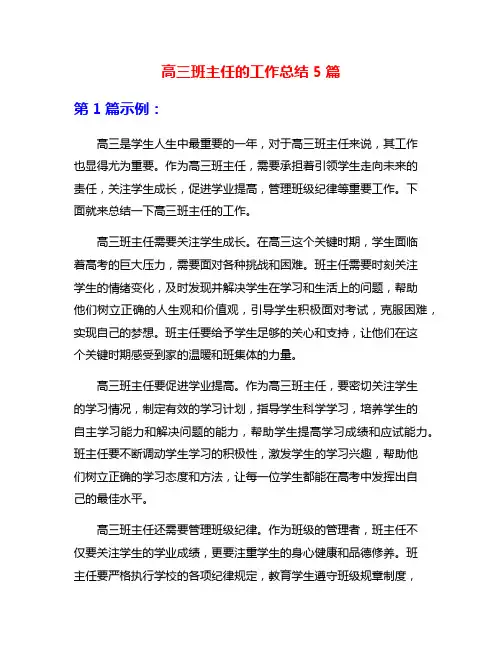 高三班主任的工作总结 5 篇

第 1 篇示例：

高三是学生人生中最重要的一年，对于高三班主任来说，其工作也显得尤为重要。作为高三班主任，需要承担着引领学生走向未来的责任，关注学生成长，促进学业提高，管理班级纪律等重要工作。下面就来总结一下高三班主任的工作。

高三班主任需要关注学生成长。在高三这个关键时期，学生面临着高考的巨大压力，需要面对各种挑战和困难。班主任需要时刻关注学生的情绪变化，及时发现并解决学生在学习和生活上的问题，帮助他们树立正确的人生观和价值观，引导学生积极面对考试，克服困难，实现自己的梦想。班主任要给予学生足够的关心和支持，让他们在这个关键时期感受到家的温暖和班集体的力量。

高三班主任要促进学业提高。作为高三班主任，要密切关注学生的学习情况，制定有效的学习计划，指导学生科学学习，培养学生的自主学习能力和解决问题的能力，帮助学生提高学习成绩和应试能力。班主任要不断调动学生学习的积极性，激发学生的学习兴趣，帮助他们树立正确的学习态度和方法，让每一位学生都能在高考中发挥出自己的最佳水平。

高三班主任还需要管理班级纪律。作为班级的管理者，班主任不仅要关注学生的学业成绩，更要注重学生的身心健康和品德修养。班主任要严格执行学校的各项纪律规定，教育学生遵守班级规章制度，